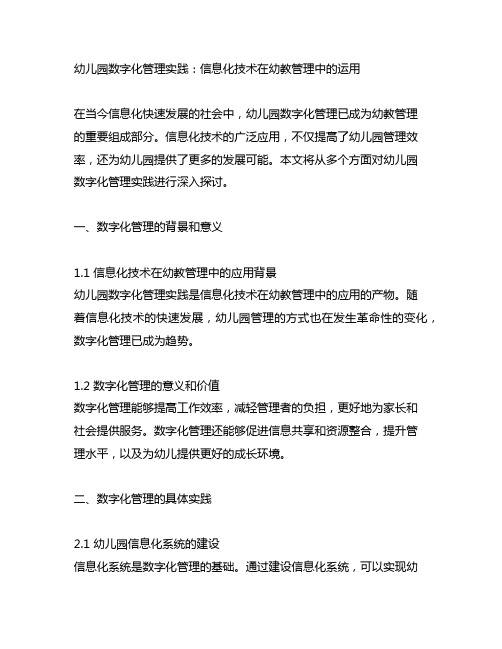 幼儿园数字化管理实践：信息化技术在幼教管理中的运用

在当今信息化快速发展的社会中，幼儿园数字化管理已成为幼教管理的重要组成部分。信息化技术的广泛应用，不仅提高了幼儿园管理效率，还为幼儿园提供了更多的发展可能。本文将从多个方面对幼儿园数字化管理实践进行深入探讨。

一、数字化管理的背景和意义

1.1 信息化技术在幼教管理中的应用背景
幼儿园数字化管理实践是信息化技术在幼教管理中的应用的产物。随着信息化技术的快速发展，幼儿园管理的方式也在发生革命性的变化，数字化管理已成为趋势。

1.2 数字化管理的意义和价值
数字化管理能够提高工作效率，减轻管理者的负担，更好地为家长和社会提供服务。数字化管理还能够促进信息共享和资源整合，提升管理水平，以及为幼儿提供更好的成长环境。

二、数字化管理的具体实践

2.1 幼儿园信息化系统的建设
信息化系统是数字化管理的基础。通过建设信息化系统，可以实现幼